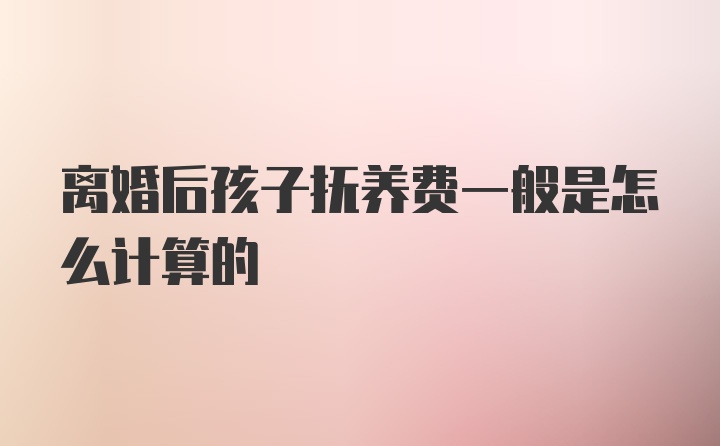 离婚后孩子抚养费一般是怎么计算的